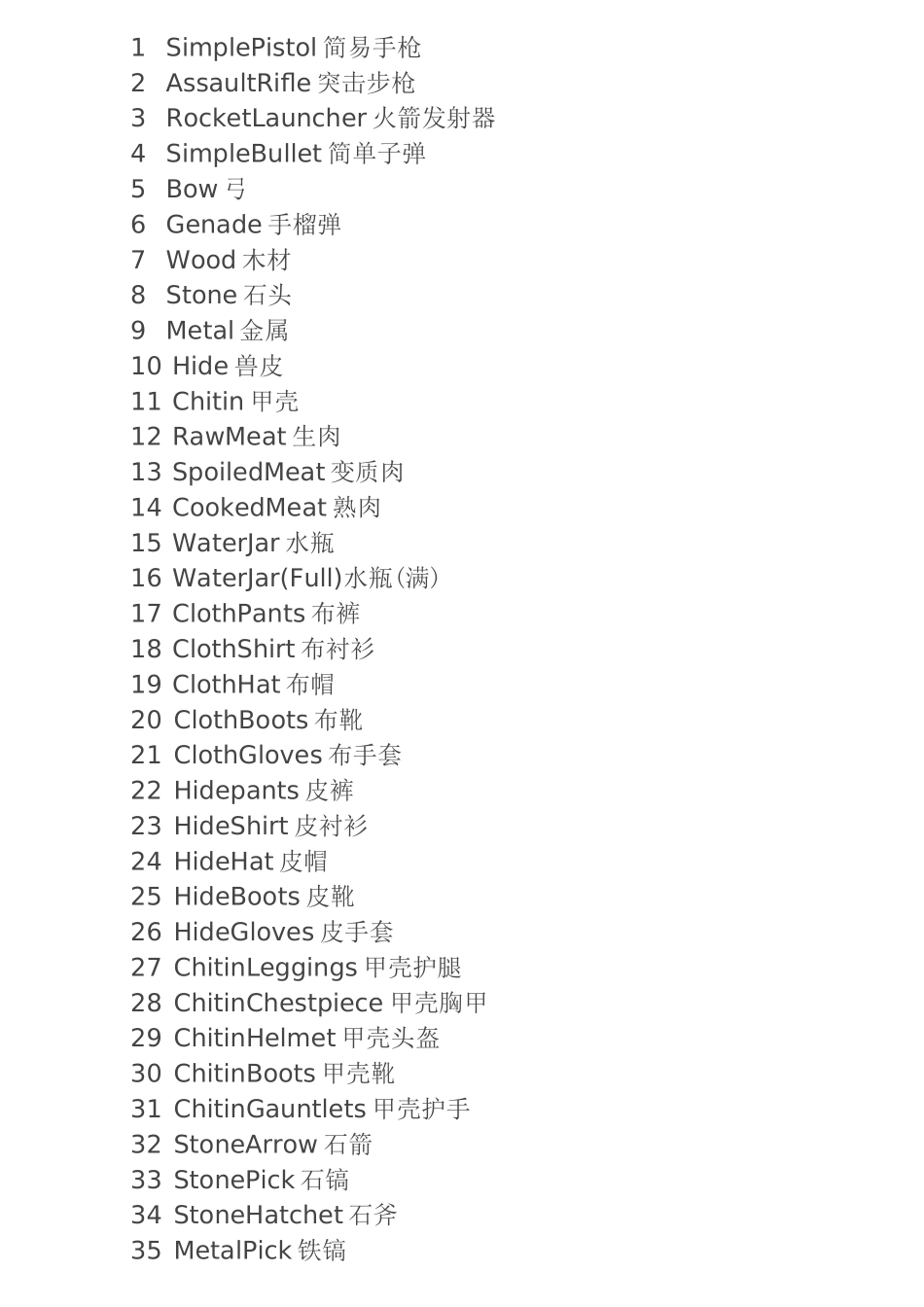 1 SimplePistol 简易手枪
2 AssaultRifle 突击步枪
3 RocketLauncher 火箭发射器
4 SimpleBullet 简单子弹
5 Bow 弓
6 Genade 手榴弹
7 Wood 木材
8 Stone 石头
9 Metal 金属
10 Hide 兽皮
11 Chitin 甲壳
12 RawMeat 生肉
13 SpoiledMeat 变质肉
14 CookedMeat 熟肉
15 WaterJar 水瓶
16 WaterJar(Full)水瓶(满)
17 ClothPants 布裤
18 ClothShirt 布衬衫
19 ClothHat 布帽
20 ClothBoots 布靴
21 ClothGloves 布手套
22 Hidepants 皮裤
23 HideShirt 皮衬衫
24 HideHat 皮帽
25 HideBoots 皮靴
26 HideGloves 皮手套
27 ChitinLeggings 甲壳护腿
28 ChitinChestpiece 甲壳胸甲
29 ChitinHelmet 甲壳头盔
30 ChitinBoots 甲壳靴
31 ChitinGauntlets 甲壳护手
32 StoneArrow 石箭
33 StonePick 石镐
34 StoneHatchet 石斧
35 MetalPick 铁镐